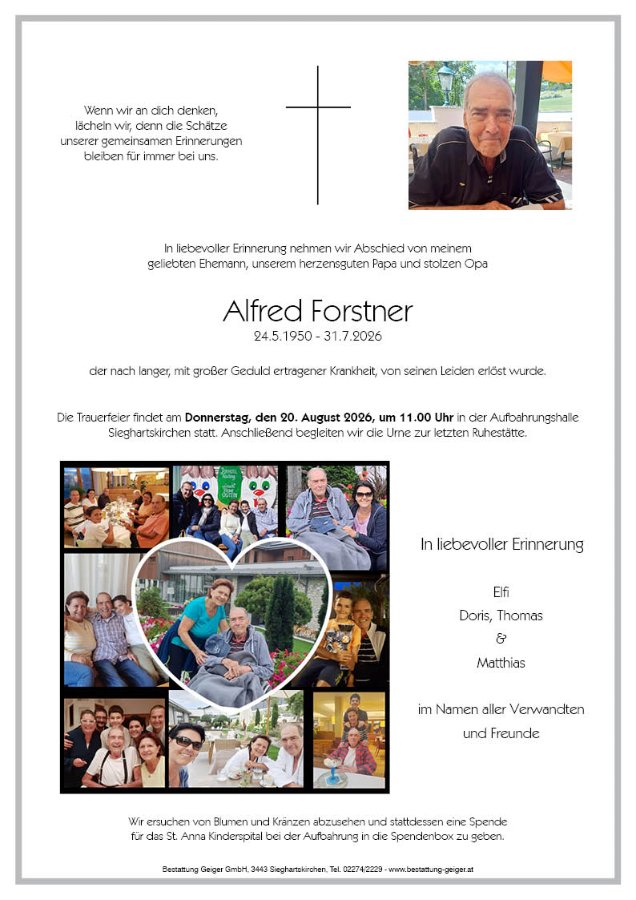 Wenn wir an dich denken,
lächeln wir, denn die Schätze
unserer gemeinsamen Erinnerungen
bleiben für immer bei uns.

In liebevoller Erinnerung nehmen wir Abschied von meinem geliebten Ehemann, unserem herzensguten Papa und stolzen Opa

Alfred Forstner
24.5.1950 - 31.7.2026

der nach langer, mit großer Geduld ertragener Krankheit, von seinen Leiden erlöst wurde.

Die Trauerfeier findet am Donnerstag, den 20. August 2026, um 11.00 Uhr in der Aufbahrungshalle Sieghartskirchen statt. Anschließend begleiten wir die Urne zur letzten Ruhestätte.

In liebevoller Erinnerung

Elfi
Doris, Thomas
&
Matthias

im Namen aller Verwandten
und Freunde

Wir ersuchen von Blumen und Kränzen abzusehen und stattdessen eine Spende für das St. Anna Kinderspital bei der Aufbahrung in die Spendenbox zu geben.

Bestattung Geiger GmbH, 3443 Sieghartskirchen, Tel. 02274/2229 - www.bestattung-geiger.at